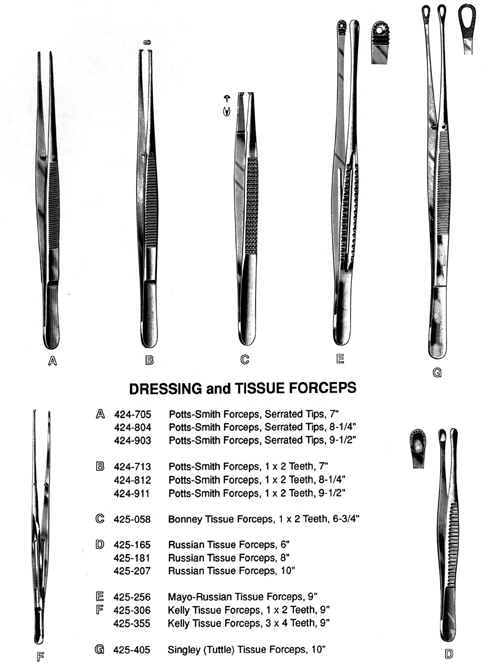 A B C E G

DRESSING and TISSUE FORCEPS

| | | |
|---|---|---|
| A | 424-705 | Potts-Smith Forceps, Serrated Tips, 7" |
| | 424-804 | Potts-Smith Forceps, Serrated Tips, 8-1/4" |
| | 424-903 | Potts-Smith Forceps, Serrated Tips, 9-1/2" |
| B | 424-713 | Potts-Smith Forceps, 1 x 2 Teeth, 7" |
| | 424-812 | Potts-Smith Forceps, 1 x 2 Teeth, 8-1/4" |
| | 424-911 | Potts-Smith Forceps, 1 x 2 Teeth, 9-1/2" |
| C | 425-058 | Bonney Tissue Forceps, 1 x 2 Teeth, 6-3/4" |
| D | 425-165 | Russian Tissue Forceps, 6" |
| | 425-181 | Russian Tissue Forceps, 8" |
| | 425-207 | Russian Tissue Forceps, 10" |
| E | 425-256 | Mayo-Russian Tissue Forceps, 9" |
| F | 425-306 | Kelly Tissue Forceps, 1 x 2 Teeth, 9" |
| | 425-355 | Kelly Tissue Forceps, 3 x 4 Teeth, 9" |
| G | 425-405 | Singley (Tuttle) Tissue Forceps, 10" |

F D